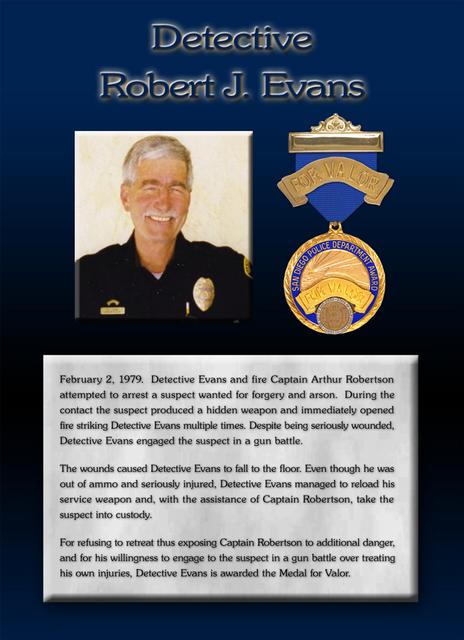 Detective
Robert J. Evans

FOR VALOR

SAN DIEGO POLICE DEPARTMENT AWARD

FOR VALOR

February 2, 1979. Detective Evans and fire Captain Arthur Robertson attempted to arrest a suspect wanted for forgery and arson. During the contact the suspect produced a hidden weapon and immediately opened fire striking Detective Evans multiple times. Despite being seriously wounded, Detective Evans engaged the suspect in a gun battle.

The wounds caused Detective Evans to fall to the floor. Even though he was out of ammo and seriously injured, Detective Evans managed to reload his service weapon and, with the assistance of Captain Robertson, take the suspect into custody.

For refusing to retreat thus exposing Captain Robertson to additional danger, and for his willingness to engage to the suspect in a gun battle over treating his own injuries, Detective Evans is awarded the Medal for Valor.